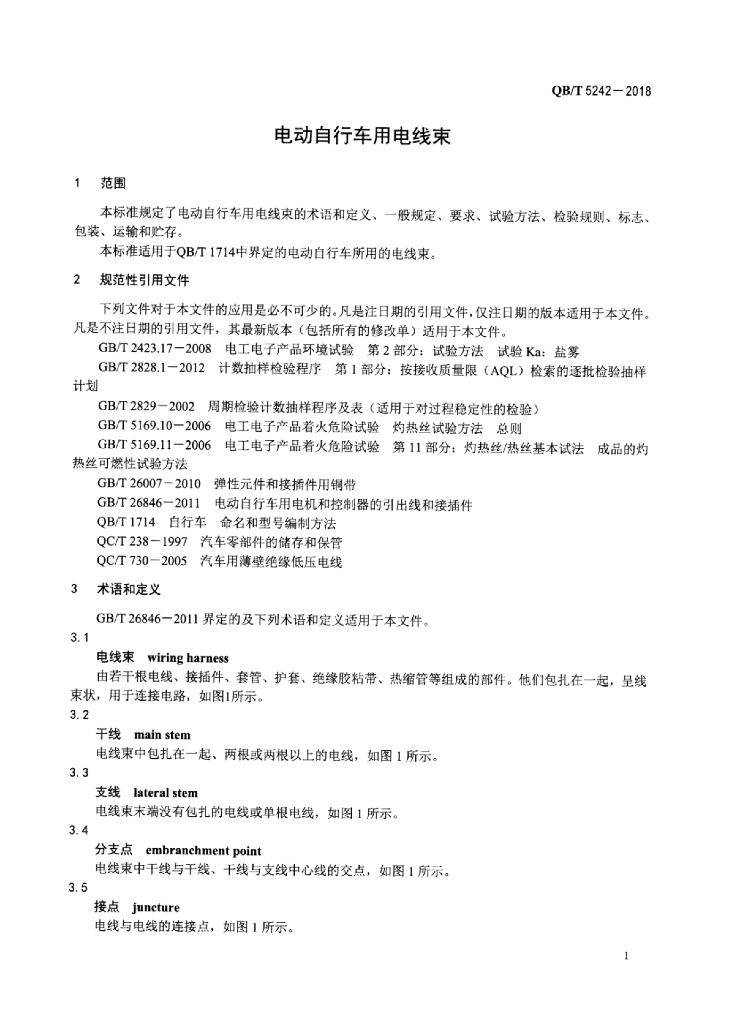 QB/T 5242－2018

电动自行车用电线束

1 范围

本标准规定了电动自行车用电线束的术语和定义、一般规定、要求、试验方法、检验规则、标志、包装、运输和贮存。

本标准适用于QB/T 1714中界定的电动自行车所用的电线束。

2 规范性引用文件

下列文件对于本文件的应用是必不可少的。凡是注日期的引用文件，仅注日期的版本适用于本文件。凡是不注日期的引用文件，其最新版本（包括所有的修改单）适用于本文件。

GB/T 2423.17－2008 电工电子产品环境试验 第 2 部分：试验方法 试验 Ka：盐雾

GB/T 2828.1－2012 计数抽样检验程序 第 1 部分：按接收质量限（AQL）检索的逐批检验抽样计划

GB/T 2829－2002 周期检验计数抽样程序及表（适用于对过程稳定性的检验）

GB/T 5169.10－2006 电工电子产品着火危险试验 灼热丝试验方法 总则

GB/T 5169.11－2006 电工电子产品着火危险试验 第 11 部分：灼热丝/热丝基本试法 成品的灼热丝可燃性试验方法

GB/T 26007－2010 弹性元件和接插件用铜带

GB/T 26846－2011 电动自行车用电机和控制器的引出线和接插件

QB/T 1714 自行车 命名和型号编制方法

QC/T 238－1997 汽车零部件的储存和保管

QC/T 730－2005 汽车用薄壁绝缘低压电线

3 术语和定义

GB/T 26846－2011 界定的及下列术语和定义适用于本文件。

3.1

电线束 wiring harness

由若干根电线、接插件、套管、护套、绝缘胶粘带、热缩管等组成的部件。他们包扎在一起，呈线束状，用于连接电路，如图1所示。

3.2

干线 main stem

电线束中包扎在一起、两根或两根以上的电线，如图 1 所示。

3.3

支线 lateral stem

电线束末端没有包扎的电线或单根电线，如图 1 所示。

3.4

分支点 embranchment point

电线束中干线与干线、干线与支线中心线的交点，如图 1 所示。

3.5

接点 juncture

电线与电线的连接点，如图 1 所示。

1